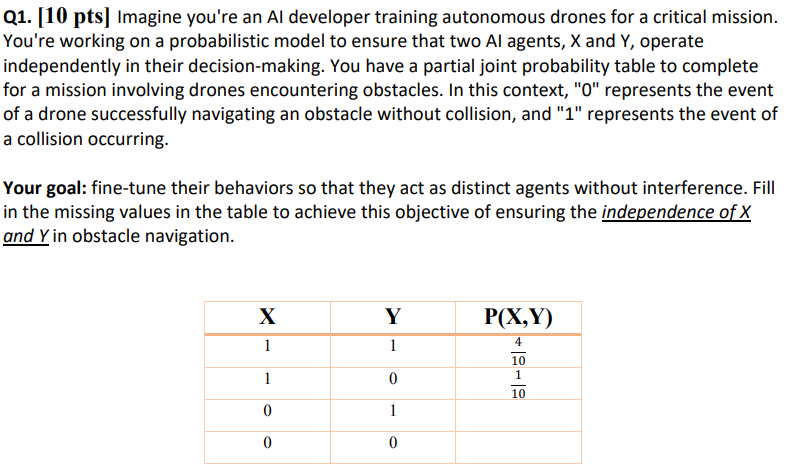 Q1. [10 pts] Imagine you're an AI developer training autonomous drones for a critical mission. You're working on a probabilistic model to ensure that two AI agents, X and Y, operate independently in their decision-making. You have a partial joint probability table to complete for a mission involving drones encountering obstacles. In this context, "0" represents the event of a drone successfully navigating an obstacle without collision, and "1" represents the event of a collision occurring.

Your goal: fine-tune their behaviors so that they act as distinct agents without interference. Fill in the missing values in the table to achieve this objective of ensuring the independence of X and Y in obstacle navigation.

| X | Y | P(X,Y) |
|---|---|---|
| 1 | 1 | $\frac{4}{10}$ |
| 1 | 0 | $\frac{1}{10}$ |
| 0 | 1 | |
| 0 | 0 | |